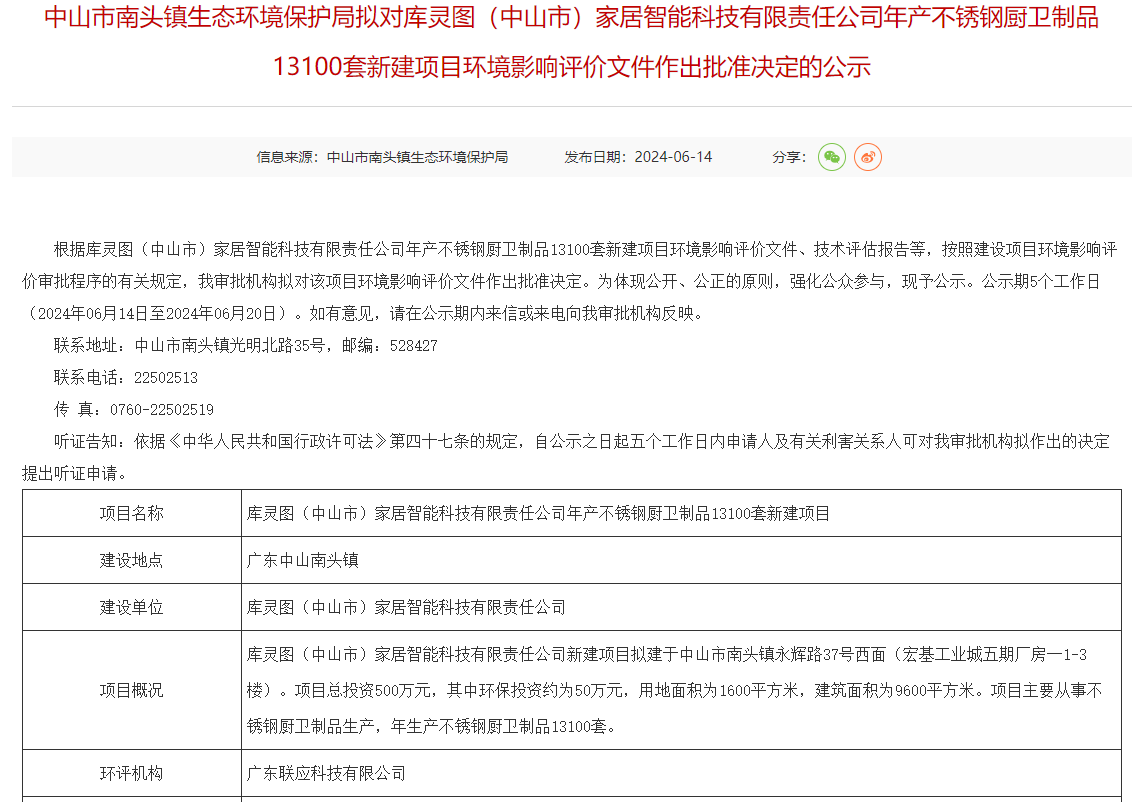 中山市南头镇生态环境保护局拟对库灵图（中山市）家居智能科技有限责任公司年产不锈钢厨卫制品13100套新建项目环境影响评价文件作出批准决定的公示

信息来源：中山市南头镇生态环境保护局　发布日期：2024-06-14　分享：

根据库灵图（中山市）家居智能科技有限责任公司年产不锈钢厨卫制品13100套新建项目环境影响评价文件、技术评估报告等，按照建设项目环境影响评价审批程序的有关规定，我审批机构拟对该项目环境影响评价文件作出批准决定。为体现公开、公正的原则，强化公众参与，现予公示。公示期5个工作日（2024年06月14日至2024年06月20日）。如有意见，请在公示期内来信或来电向我审批机构反映。

联系地址：中山市南头镇光明北路35号，邮编：528427

联系电话：22502513

传　真：0760-22502519

听证告知：依据《中华人民共和国行政许可法》第四十七条的规定，自公示之日起五个工作日内申请人及有关利害关系人可对我审批机构拟作出的决定提出听证申请。

| 项目名称 | 库灵图（中山市）家居智能科技有限责任公司年产不锈钢厨卫制品13100套新建项目 |
|---|---|
| 建设地点 | 广东中山南头镇 |
| 建设单位 | 库灵图（中山市）家居智能科技有限责任公司 |
| 项目概况 | 库灵图（中山市）家居智能科技有限责任公司新建项目拟建于中山市南头镇永辉路37号西面（宏基工业城五期厂房一1-3楼）。项目总投资500万元，其中环保投资约为50万元，用地面积为1600平方米，建筑面积为9600平方米。项目主要从事不锈钢厨卫制品生产，年生产不锈钢厨卫制品13100套。 |
| 环评机构 | 广东联应科技有限公司 |